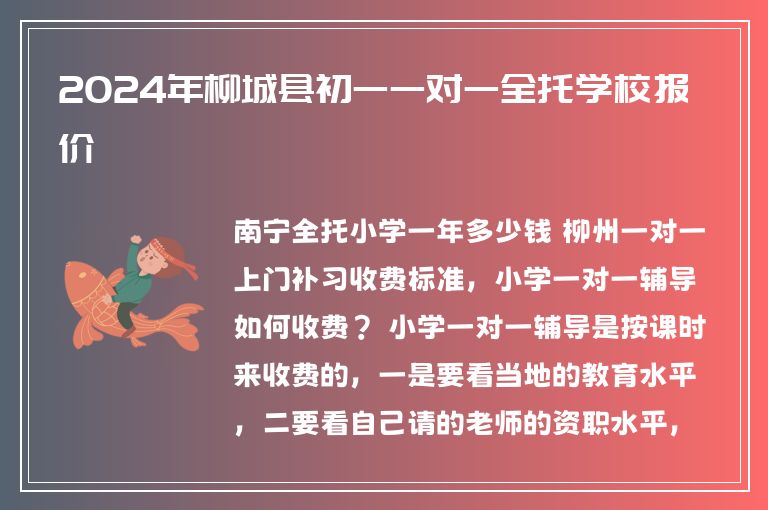 2024年柳城县初一一对一全托学校报价

南宁全托小学一年多少钱 柳州一对一上门补习收费标准，小学一对一辅导如何收费？ 小学一对一辅导是按课时来收费的，一是要看当地的教育水平，二要看自己请的老师的资职水平，